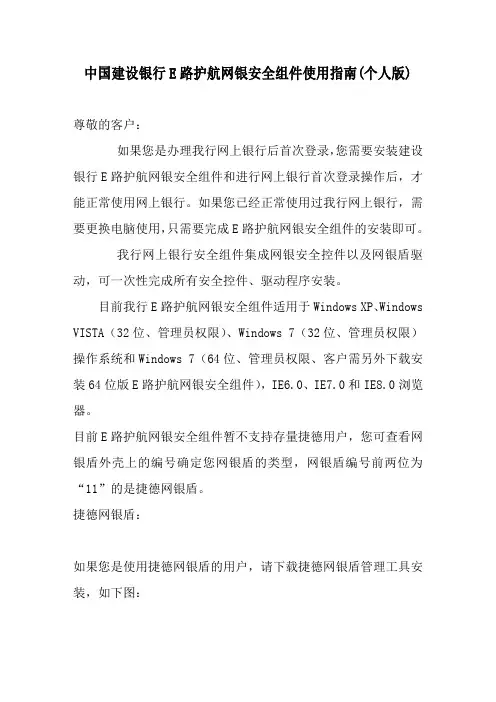 中国建设银行E路护航网银安全组件使用指南(个人版)

尊敬的客户：

如果您是办理我行网上银行后首次登录,您需要安装建设银行E路护航网银安全组件和进行网上银行首次登录操作后，才能正常使用网上银行。如果您已经正常使用过我行网上银行，需要更换电脑使用,只需要完成E路护航网银安全组件的安装即可。

我行网上银行安全组件集成网银安全控件以及网银盾驱动，可一次性完成所有安全控件、驱动程序安装。

目前我行E路护航网银安全组件适用于Windows XP、Windows VISTA（32位、管理员权限）、Windows 7（32位、管理员权限）操作系统和Windows 7（64位、管理员权限、客户需另外下载安装64位版E路护航网银安全组件），IE6.0、IE7.0和IE8.0浏览器。

目前E路护航网银安全组件暂不支持存量捷德用户，您可查看网银盾外壳上的编号确定您网银盾的类型，网银盾编号前两位为“11”的是捷德网银盾。

捷德网银盾：

如果您是使用捷德网银盾的用户，请下载捷德网银盾管理工具安装，如下图：